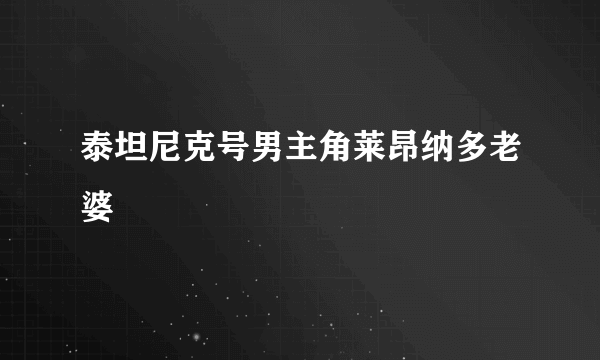 泰坦尼克号男主角莱昂纳多老婆